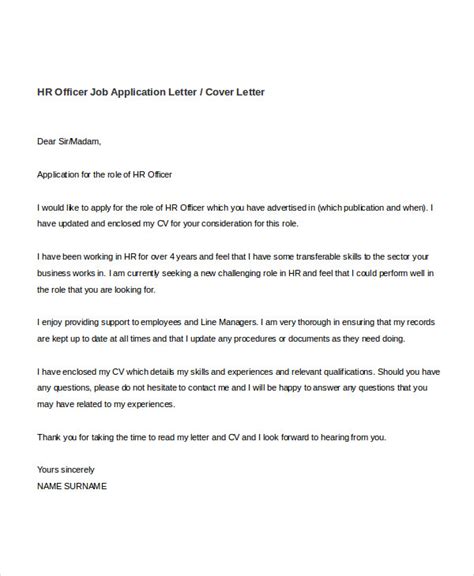 HR Officer Job Application Letter / Cover Letter

Dear Sir/Madam,

Application for the role of HR Officer

I would like to apply for the role of HR Officer which you have advertised in (which publication and when). I have updated and enclosed my CV for your consideration for this role.

I have been working in HR for over 4 years and feel that I have some transferable skills to the sector your business works in. I am currently seeking a new challenging role in HR and feel that I could perform well in the role that you are looking for.

I enjoy providing support to employees and Line Managers. I am very thorough in ensuring that my records are kept up to date at all times and that I update any procedures or documents as they need doing.

I have enclosed my CV which details my skills and experiences and relevant qualifications. Should you have any questions, please do not hesitate to contact me and I will be happy to answer any questions that you may have related to my experiences.

Thank you for taking the time to read my letter and CV and I look forward to hearing from you.

Yours sincerely
NAME SURNAME